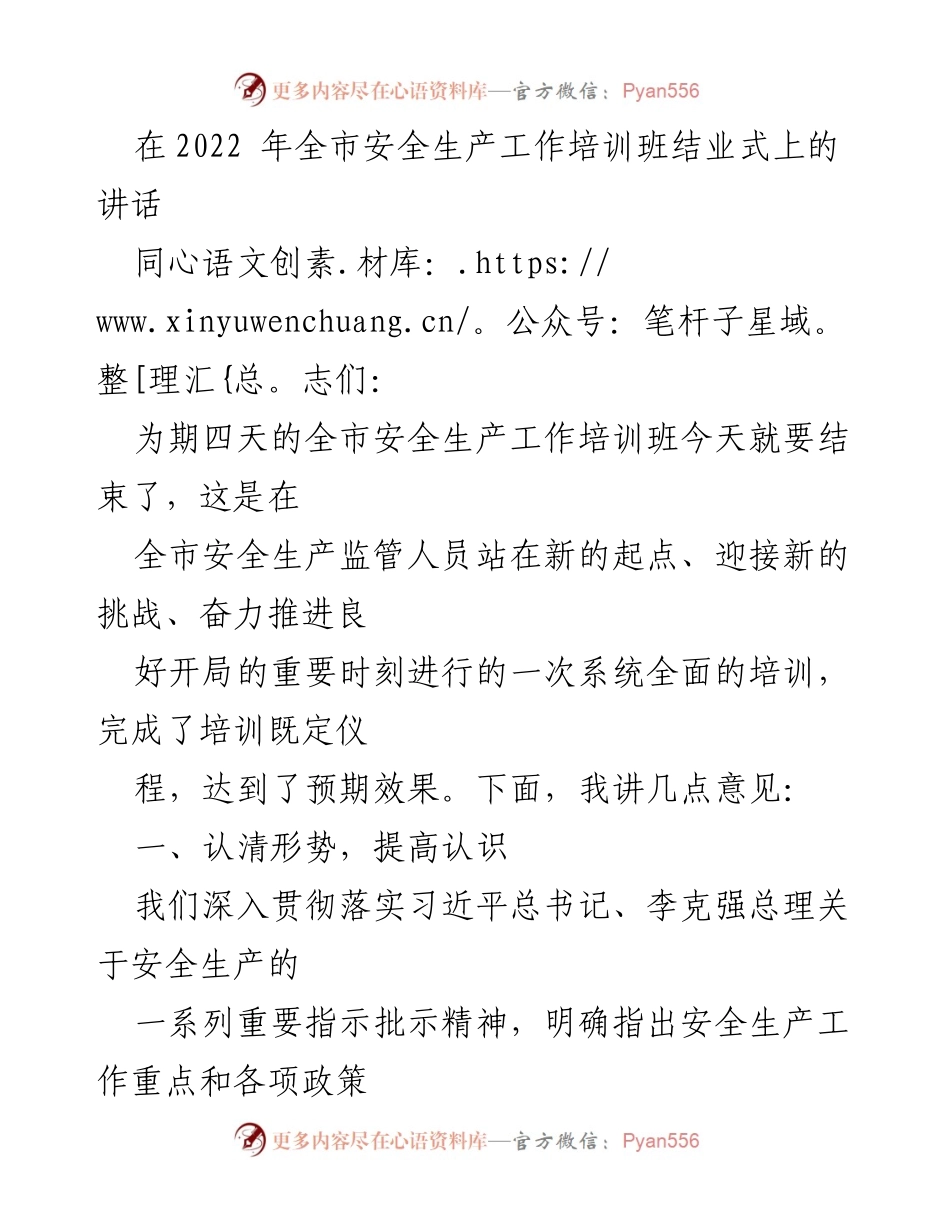 更多内容尽在心语资料库—官方微信：Pyan556

在 2022 年全市安全生产工作培训班结业式上的讲话

同心语文创素.材库: .https://www.xinyuwenchuang.cn/。公众号: 笔杆子星域。整[理汇{总。志们:

为期四天的全市安全生产工作培训班今天就要结束了，这是在

全市安全生产监管人员站在新的起点、迎接新的挑战、奋力推进良

好开局的重要时刻进行的一次系统全面的培训，完成了培训既定仪

程，达到了预期效果。下面，我讲几点意见:

一、认清形势，提高认识

我们深入贯彻落实习近平总书记、李克强总理关于安全生产的

一系列重要指示批示精神，明确指出安全生产工作重点和各项政策

更多内容尽在心语资料库—官方微信：Pyan556